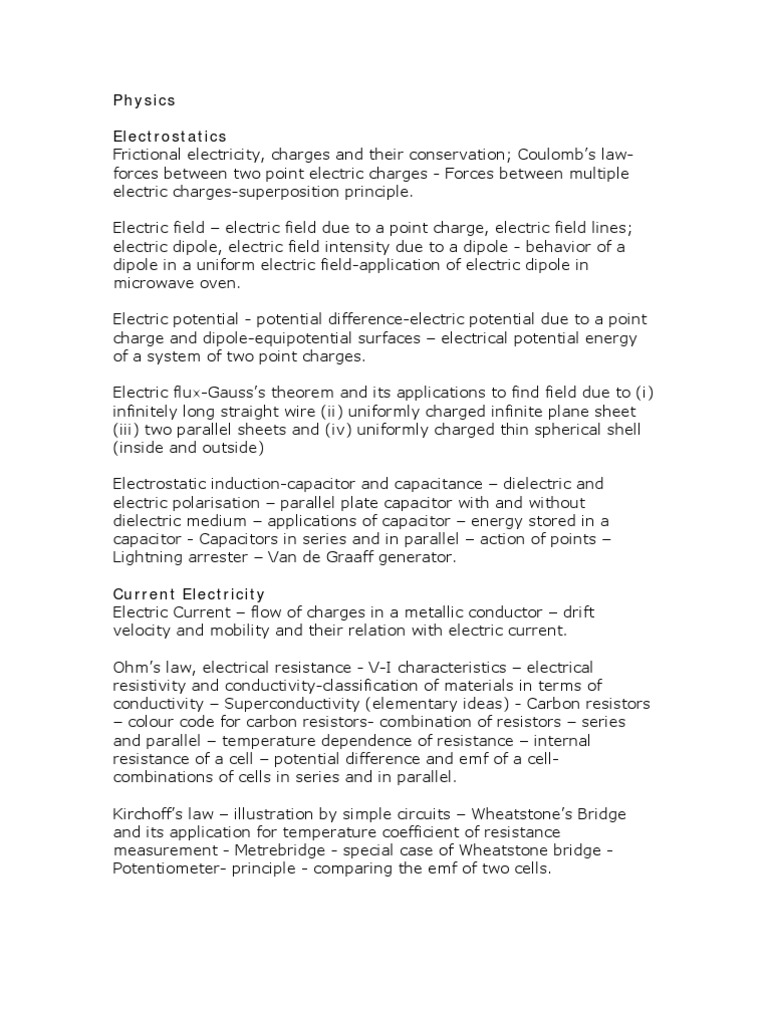 Physics

Electrostatics
Frictional electricity, charges and their conservation; Coulomb's law-forces between two point electric charges - Forces between multiple electric charges-superposition principle.

Electric field – electric field due to a point charge, electric field lines; electric dipole, electric field intensity due to a dipole - behavior of a dipole in a uniform electric field-application of electric dipole in microwave oven.

Electric potential - potential difference-electric potential due to a point charge and dipole-equipotential surfaces – electrical potential energy of a system of two point charges.

Electric flux-Gauss's theorem and its applications to find field due to (i) infinitely long straight wire (ii) uniformly charged infinite plane sheet (iii) two parallel sheets and (iv) uniformly charged thin spherical shell (inside and outside)

Electrostatic induction-capacitor and capacitance – dielectric and electric polarisation – parallel plate capacitor with and without dielectric medium – applications of capacitor – energy stored in a capacitor - Capacitors in series and in parallel – action of points – Lightning arrester – Van de Graaff generator.

Current Electricity
Electric Current – flow of charges in a metallic conductor – drift velocity and mobility and their relation with electric current.

Ohm's law, electrical resistance - V-I characteristics – electrical resistivity and conductivity-classification of materials in terms of conductivity – Superconductivity (elementary ideas) - Carbon resistors – colour code for carbon resistors- combination of resistors – series and parallel – temperature dependence of resistance – internal resistance of a cell – potential difference and emf of a cell-combinations of cells in series and in parallel.

Kirchoff's law – illustration by simple circuits – Wheatstone's Bridge and its application for temperature coefficient of resistance measurement - Metrebridge - special case of Wheatstone bridge - Potentiometer- principle - comparing the emf of two cells.